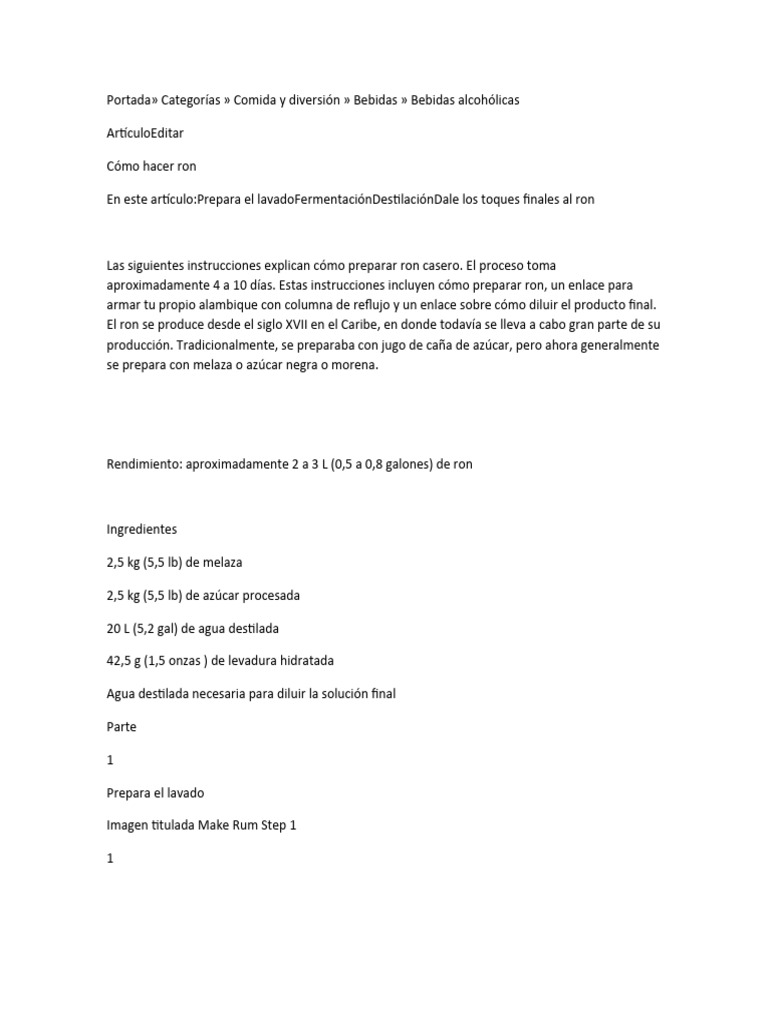 Portada» Categorías » Comida y diversión » Bebidas » Bebidas alcohólicas

ArtículoEditar

Cómo hacer ron

En este artículo:Prepara el lavadoFermentaciónDestilaciónDale los toques finales al ron

Las siguientes instrucciones explican cómo preparar ron casero. El proceso toma aproximadamente 4 a 10 días. Estas instrucciones incluyen cómo preparar ron, un enlace para armar tu propio alambique con columna de reflujo y un enlace sobre cómo diluir el producto final. El ron se produce desde el siglo XVII en el Caribe, en donde todavía se lleva a cabo gran parte de su producción. Tradicionalmente, se preparaba con jugo de caña de azúcar, pero ahora generalmente se prepara con melaza o azúcar negra o morena.

Rendimiento: aproximadamente 2 a 3 L (0,5 a 0,8 galones) de ron

Ingredientes

2,5 kg (5,5 lb) de melaza

2,5 kg (5,5 lb) de azúcar procesada

20 L (5,2 gal) de agua destilada

42,5 g (1,5 onzas ) de levadura hidratada

Agua destilada necesaria para diluir la solución final

Parte

1

Prepara el lavado

Imagen titulada Make Rum Step 1

1